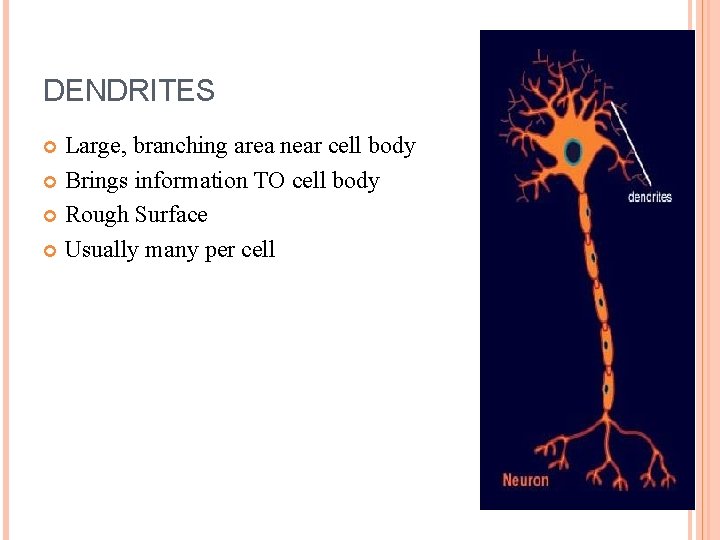 DENDRITES

• Large, branching area near cell body
• Brings information TO cell body
• Rough Surface
• Usually many per cell

dendrites

Neuron